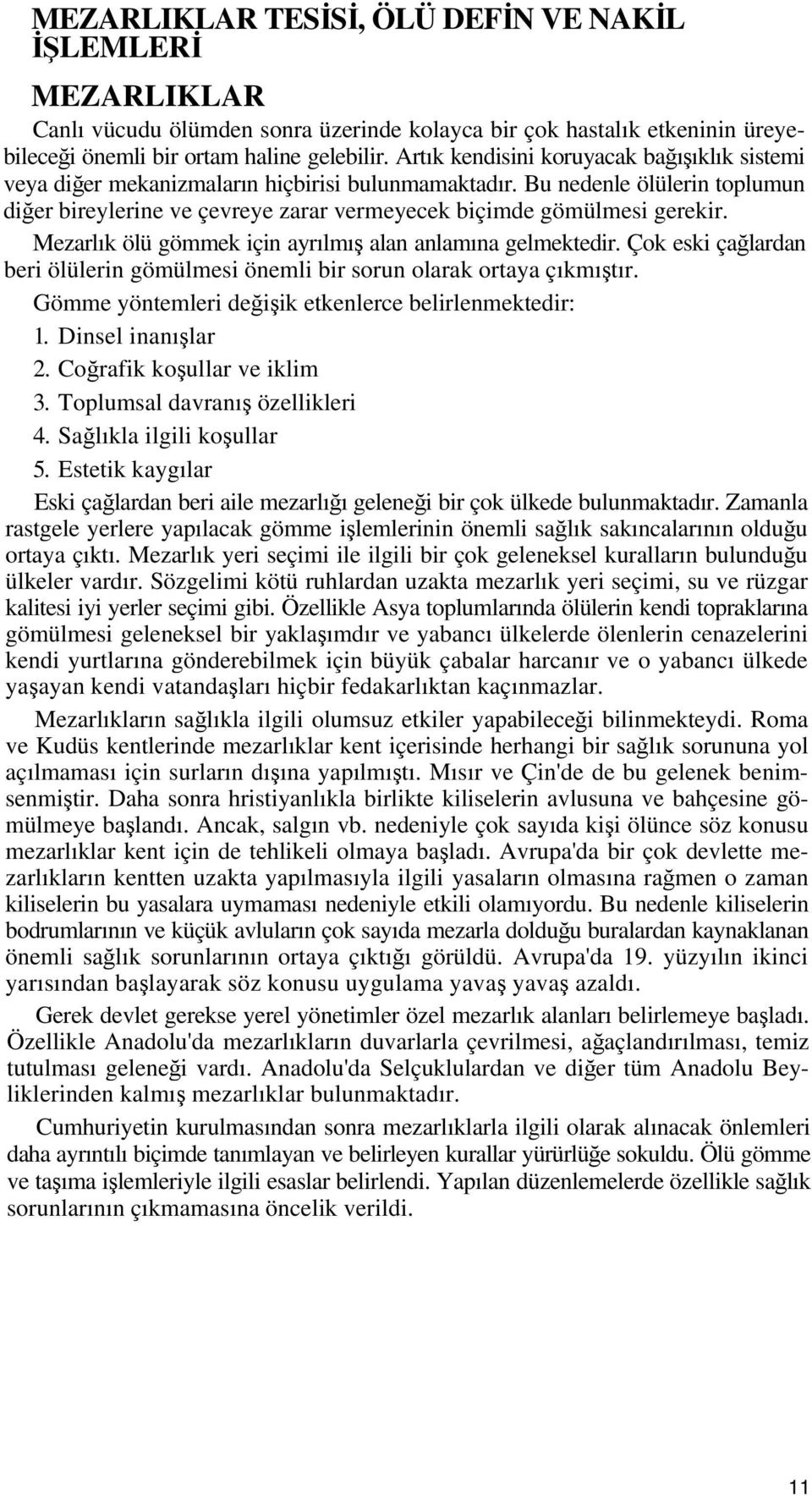 MEZARLIKLAR TESİSİ, ÖLÜ DEFİN VE NAKİL İŞLEMLERİ

MEZARLIKLAR

Canlı vücudu ölümden sonra üzerinde kolayca bir çok hastalık etkeninin üreyebileceği önemli bir ortam haline gelebilir. Artık kendisini koruyacak bağışıklık sistemi veya diğer mekanizmaların hiçbirisi bulunmamaktadır. Bu nedenle ölülerin toplumun diğer bireylerine ve çevreye zarar vermeyecek biçimde gömülmesi gerekir.

Mezarlık ölü gömmek için ayrılmış alan anlamına gelmektedir. Çok eski çağlardan beri ölülerin gömülmesi önemli bir sorun olarak ortaya çıkmıştır.

Gömme yöntemleri değişik etkenlerce belirlenmektedir:

1. Dinsel inanışlar
2. Coğrafik koşullar ve iklim
3. Toplumsal davranış özellikleri
4. Sağlıkla ilgili koşullar
5. Estetik kaygılar

Eski çağlardan beri aile mezarlığı geleneği bir çok ülkede bulunmaktadır. Zamanla rastgele yerlere yapılacak gömme işlemlerinin önemli sağlık sakıncalarının olduğu ortaya çıktı. Mezarlık yeri seçimi ile ilgili bir çok geleneksel kuralların bulunduğu ülkeler vardır. Sözgelimi kötü ruhlardan uzakta mezarlık yeri seçimi, su ve rüzgar kalitesi iyi yerler seçimi gibi. Özellikle Asya toplumlarında ölülerin kendi topraklarına gömülmesi geleneksel bir yaklaşımdır ve yabancı ülkelerde ölenlerin cenazelerini kendi yurtlarına gönderebilmek için büyük çabalar harcanır ve o yabancı ülkede yaşayan kendi vatandaşları hiçbir fedakarlıktan kaçınmazlar.

Mezarlıkların sağlıkla ilgili olumsuz etkiler yapabileceği bilinmekteydi. Roma ve Kudüs kentlerinde mezarlıklar kent içerisinde herhangi bir sağlık sorununa yol açılmaması için surların dışına yapılmıştı. Mısır ve Çin'de de bu gelenek benimsenmiştir. Daha sonra hristiyanlıkla birlikte kiliselerin avlusuna ve bahçesine gömülmeye başlandı. Ancak, salgın vb. nedeniyle çok sayıda kişi ölünce söz konusu mezarlıklar kent için de tehlikeli olmaya başladı. Avrupa'da bir çok devlette mezarlıkların kentten uzakta yapılmasıyla ilgili yasaların olmasına rağmen o zaman kiliselerin bu yasalara uymaması nedeniyle etkili olamıyordu. Bu nedenle kiliselerin bodrumlarının ve küçük avluların çok sayıda mezarla dolduğu buralardan kaynaklanan önemli sağlık sorunlarının ortaya çıktığı görüldü. Avrupa'da 19. yüzyılın ikinci yarısından başlayarak söz konusu uygulama yavaş yavaş azaldı.

Gerek devlet gerekse yerel yönetimler özel mezarlık alanları belirlemeye başladı. Özellikle Anadolu'da mezarlıkların duvarlarla çevrilmesi, ağaçlandırılması, temiz tutulması geleneği vardı. Anadolu'da Selçuklulardan ve diğer tüm Anadolu Beyliklerinden kalmış mezarlıklar bulunmaktadır.

Cumhuriyetin kurulmasından sonra mezarlıklarla ilgili olarak alınacak önlemleri daha ayrıntılı biçimde tanımlayan ve belirleyen kurallar yürürlüğe sokuldu. Ölü gömme ve taşıma işlemleriyle ilgili esaslar belirlendi. Yapılan düzenlemelerde özellikle sağlık sorunlarının çıkmamasına öncelik verildi.

11